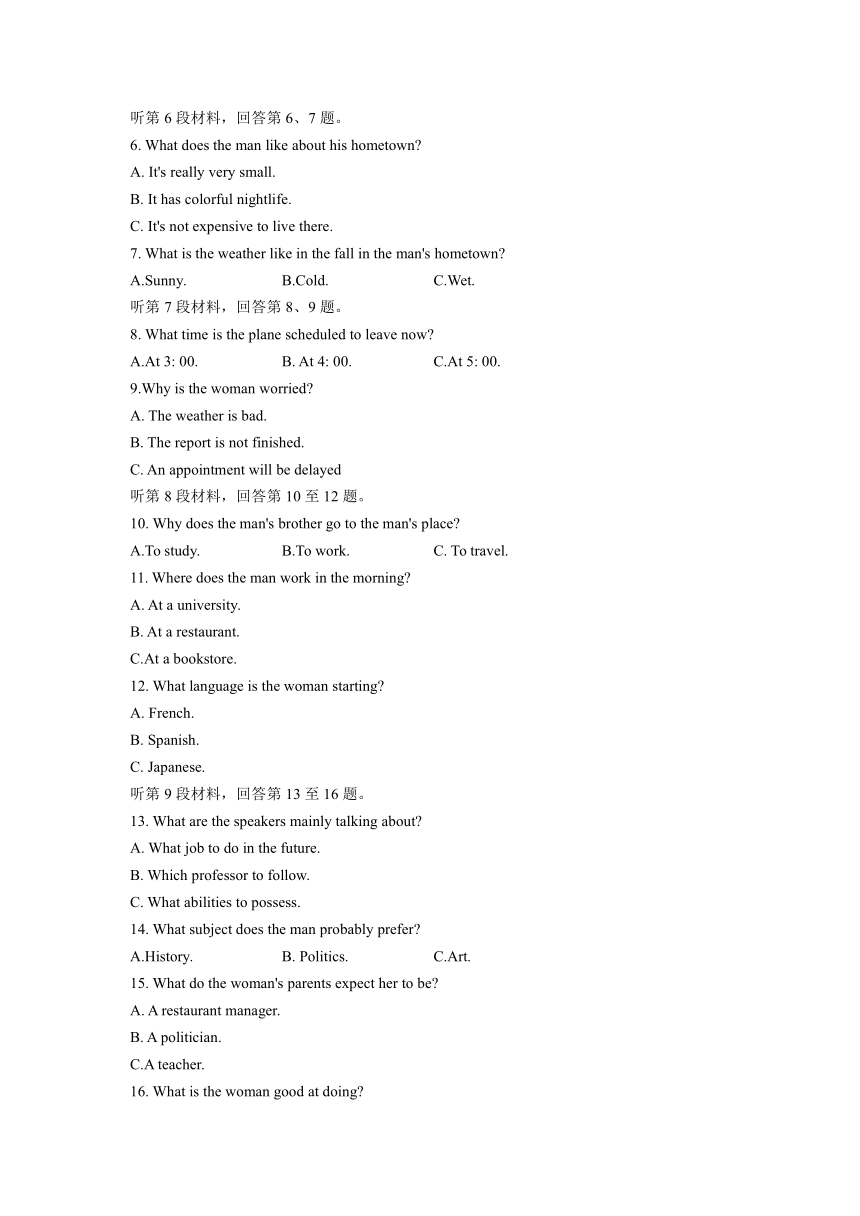 听第 6 段材料，回答第 6、7 题。
6. What does the man like about his hometown?
A. It's really very small.
B. It has colorful nightlife.
C. It's not expensive to live there.
7. What is the weather like in the fall in the man's hometown?
A.Sunny. B.Cold. C.Wet.
听第 7 段材料，回答第 8、9 题。
8. What time is the plane scheduled to leave now?
A.At 3: 00. B. At 4: 00. C.At 5: 00.
9.Why is the woman worried?
A. The weather is bad.
B. The report is not finished.
C. An appointment will be delayed
听第 8 段材料，回答第 10 至 12 题。
10. Why does the man's brother go to the man's place?
A.To study. B.To work. C. To travel.
11. Where does the man work in the morning?
A. At a university.
B. At a restaurant.
C.At a bookstore.
12. What language is the woman starting?
A. French.
B. Spanish.
C. Japanese.
听第 9 段材料，回答第 13 至 16 题。
13. What are the speakers mainly talking about?
A. What job to do in the future.
B. Which professor to follow.
C. What abilities to possess.
14. What subject does the man probably prefer?
A.History. B. Politics. C.Art.
15. What do the woman's parents expect her to be?
A. A restaurant manager.
B. A politician.
C.A teacher.
16. What is the woman good at doing?